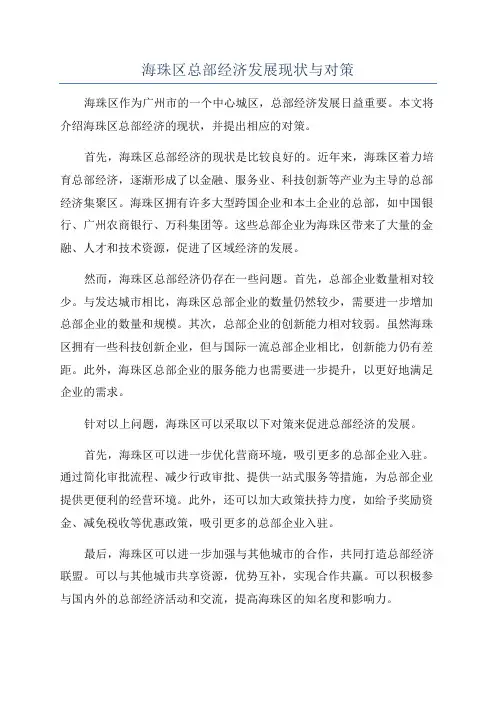 海珠区总部经济发展现状与对策

海珠区作为广州市的一个中心城区，总部经济发展日益重要。本文将介绍海珠区总部经济的现状，并提出相应的对策。

首先，海珠区总部经济的现状是比较良好的。近年来，海珠区着力培育总部经济，逐渐形成了以金融、服务业、科技创新等产业为主导的总部经济集聚区。海珠区拥有许多大型跨国企业和本土企业的总部，如中国银行、广州农商银行、万科集团等。这些总部企业为海珠区带来了大量的金融、人才和技术资源，促进了区域经济的发展。

然而，海珠区总部经济仍存在一些问题。首先，总部企业数量相对较少。与发达城市相比，海珠区总部企业的数量仍然较少，需要进一步增加总部企业的数量和规模。其次，总部企业的创新能力相对较弱。虽然海珠区拥有一些科技创新企业，但与国际一流总部企业相比，创新能力仍有差距。此外，海珠区总部企业的服务能力也需要进一步提升，以更好地满足企业的需求。

针对以上问题，海珠区可以采取以下对策来促进总部经济的发展。

首先，海珠区可以进一步优化营商环境，吸引更多的总部企业入驻。通过简化审批流程、减少行政审批、提供一站式服务等措施，为总部企业提供更便利的经营环境。此外，还可以加大政策扶持力度，如给予奖励资金、减免税收等优惠政策，吸引更多的总部企业入驻。

最后，海珠区可以进一步加强与其他城市的合作，共同打造总部经济联盟。可以与其他城市共享资源，优势互补，实现合作共赢。可以积极参与国内外的总部经济活动和交流，提高海珠区的知名度和影响力。